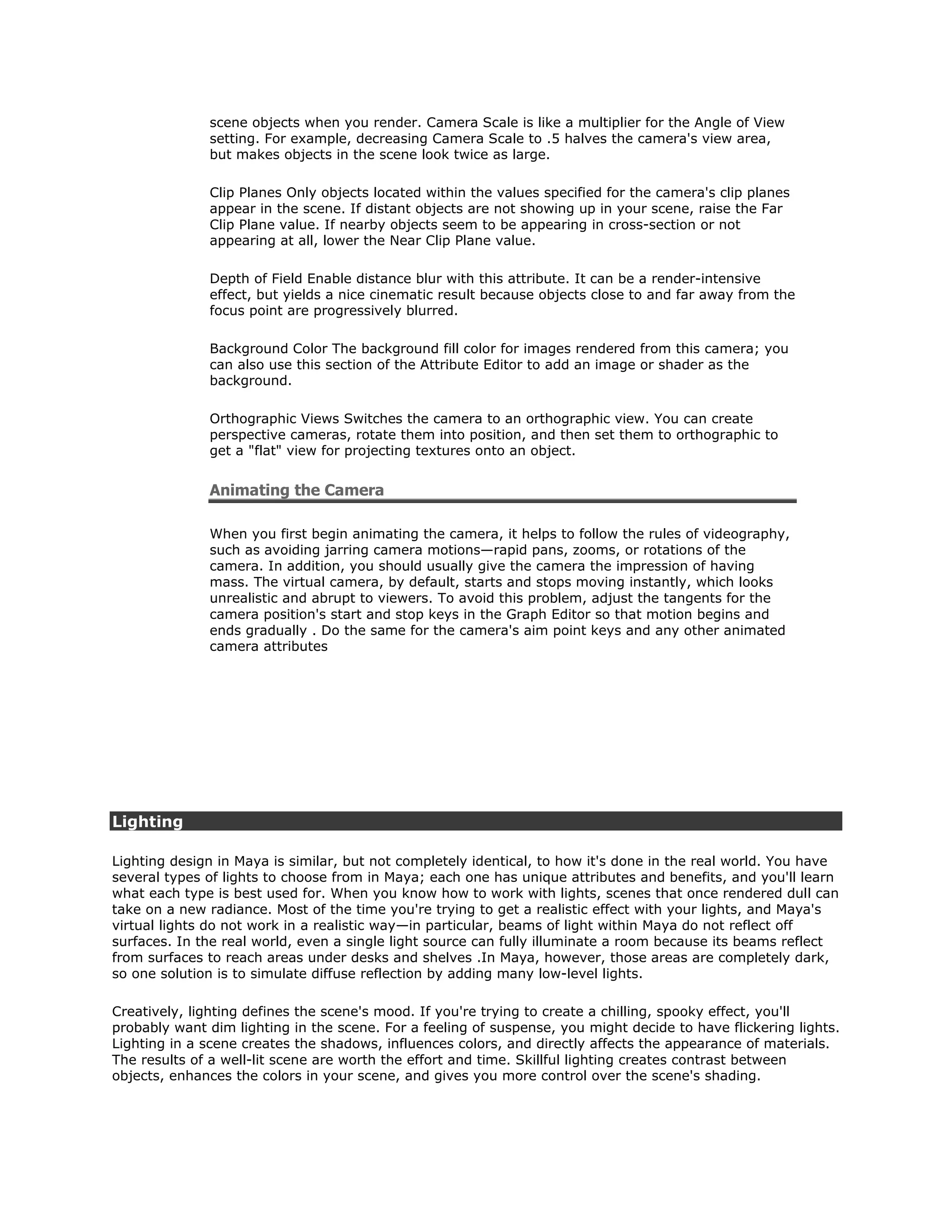 scene objects when you render. Camera Scale is like a multiplier for the Angle of View setting. For example, decreasing Camera Scale to .5 halves the camera's view area, but makes objects in the scene look twice as large.

Clip Planes Only objects located within the values specified for the camera's clip planes appear in the scene. If distant objects are not showing up in your scene, raise the Far Clip Plane value. If nearby objects seem to be appearing in cross-section or not appearing at all, lower the Near Clip Plane value.

Depth of Field Enable distance blur with this attribute. It can be a render-intensive effect, but yields a nice cinematic result because objects close to and far away from the focus point are progressively blurred.

Background Color The background fill color for images rendered from this camera; you can also use this section of the Attribute Editor to add an image or shader as the background.

Orthographic Views Switches the camera to an orthographic view. You can create perspective cameras, rotate them into position, and then set them to orthographic to get a "flat" view for projecting textures onto an object.

Animating the Camera

When you first begin animating the camera, it helps to follow the rules of videography, such as avoiding jarring camera motions—rapid pans, zooms, or rotations of the camera. In addition, you should usually give the camera the impression of having mass. The virtual camera, by default, starts and stops moving instantly, which looks unrealistic and abrupt to viewers. To avoid this problem, adjust the tangents for the camera position's start and stop keys in the Graph Editor so that motion begins and ends gradually . Do the same for the camera's aim point keys and any other animated camera attributes

Lighting

Lighting design in Maya is similar, but not completely identical, to how it's done in the real world. You have several types of lights to choose from in Maya; each one has unique attributes and benefits, and you'll learn what each type is best used for. When you know how to work with lights, scenes that once rendered dull can take on a new radiance. Most of the time you're trying to get a realistic effect with your lights, and Maya's virtual lights do not work in a realistic way—in particular, beams of light within Maya do not reflect off surfaces. In the real world, even a single light source can fully illuminate a room because its beams reflect from surfaces to reach areas under desks and shelves .In Maya, however, those areas are completely dark, so one solution is to simulate diffuse reflection by adding many low-level lights.

Creatively, lighting defines the scene's mood. If you're trying to create a chilling, spooky effect, you'll probably want dim lighting in the scene. For a feeling of suspense, you might decide to have flickering lights. Lighting in a scene creates the shadows, influences colors, and directly affects the appearance of materials. The results of a well-lit scene are worth the effort and time. Skillful lighting creates contrast between objects, enhances the colors in your scene, and gives you more control over the scene's shading.